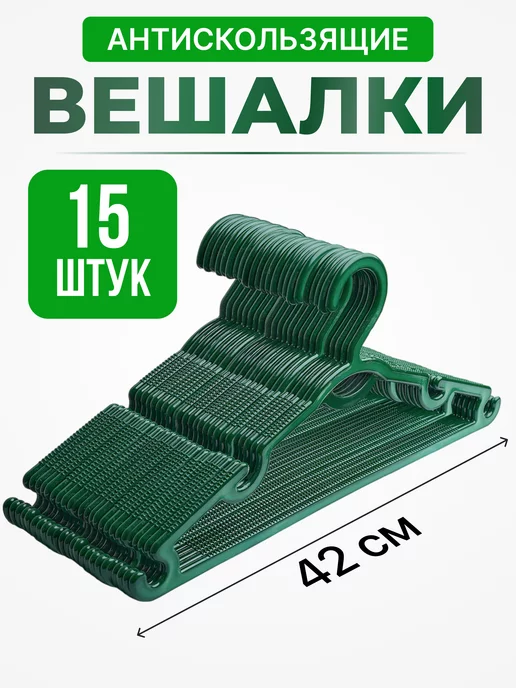 АНТИСКОЛЬЗЯЩИЕ
ВЕШАЛКИ

15
ШТУК

42 см